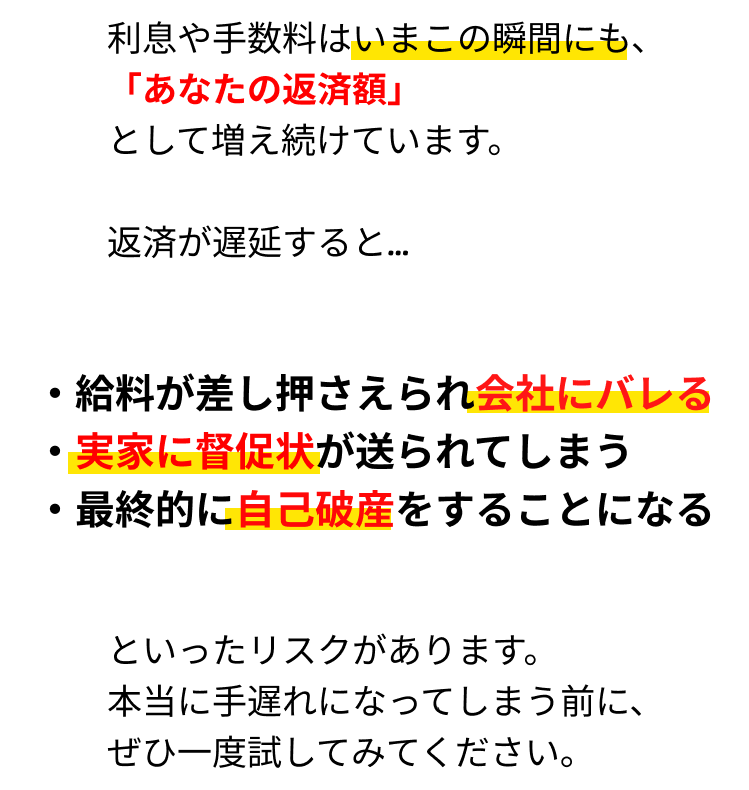 利息や手数料はいまこの瞬間にも、
「あなたの返済額」
として増え続けています。

返済が遅延すると…

• 給料が差し押さえられ会社にバレる
• 実家に督促状が送られてしまう
• 最終的に自己破産をすることになる

といったリスクがあります。
本当に手遅れになってしまう前に、
ぜひ一度試してみてください。